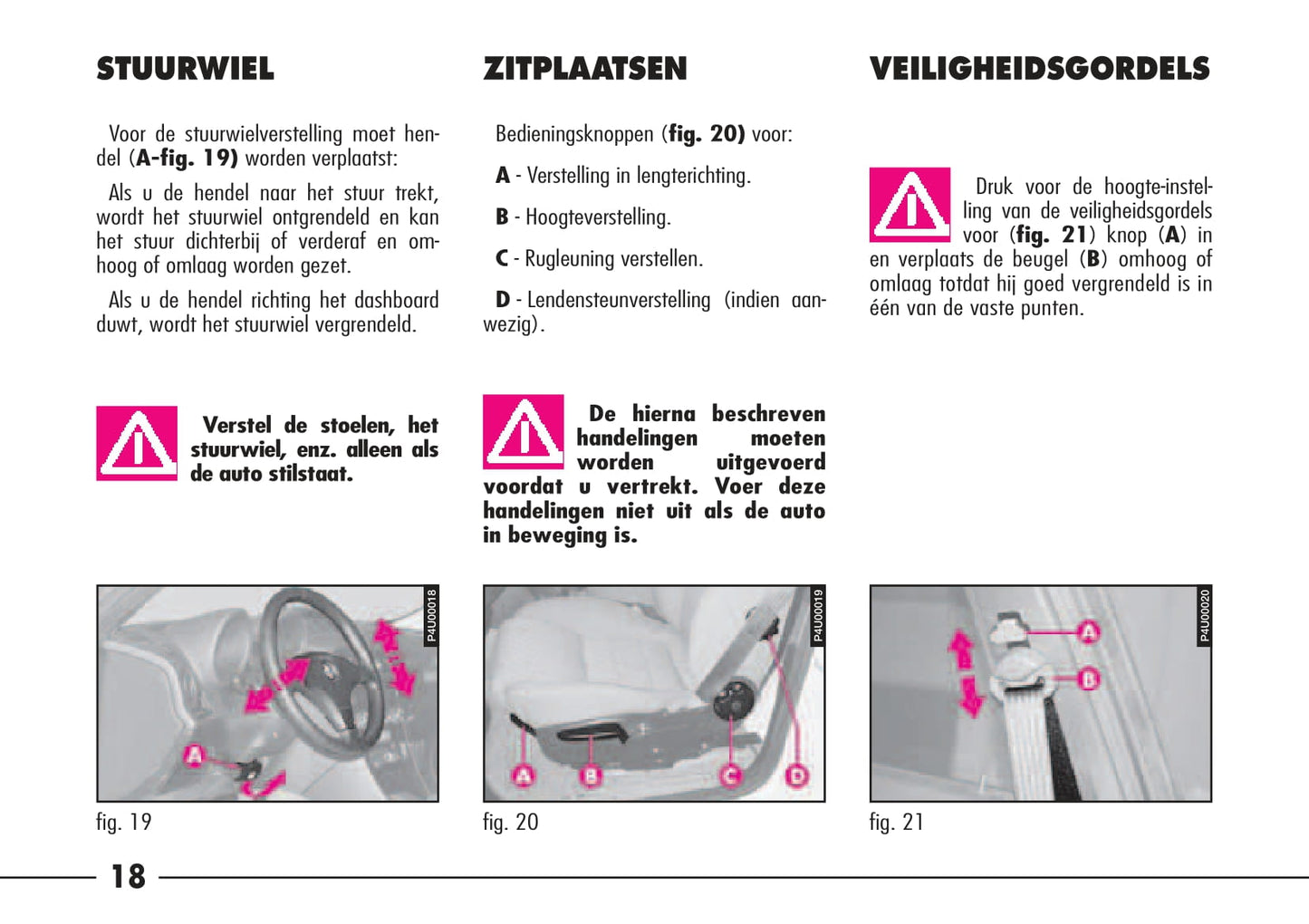 STUURWIEL

Voor de stuurwielverstelling moet hendel (A-fig. 19) worden verplaatst:

Als u de hendel naar het stuur trekt, wordt het stuurwiel ontgrendeld en kan het stuur dichterbij of verderaf en omhoog of omlaag worden gezet.

Als u de hendel richting het dashboard duwt, wordt het stuurwiel vergrendeld.

Verstel de stoelen, het stuurwiel, enz. alleen als de auto stilstaat.

P4U00018

A

fig. 19

ZITPLAATSEN

Bedieningsknoppen (fig. 20) voor:

A - Verstelling in lengterichting.

B - Hoogteverstelling.

C - Rugleuning verstellen.

D - Lendensteunverstelling (indien aanwezig).

De hierna beschreven handelingen moeten worden uitgevoerd voordat u vertrekt. Voer deze handelingen niet uit als de auto in beweging is.

P4U00019

A B C D

fig. 20

VEILIGHEIDSGORDELS

Druk voor de hoogte-instelling van de veiligheidsgordels voor (fig. 21) knop (A) in en verplaats de beugel (B) omhoog of omlaag totdat hij goed vergrendeld is in één van de vaste punten.

P4U00020

A

B

fig. 21

18